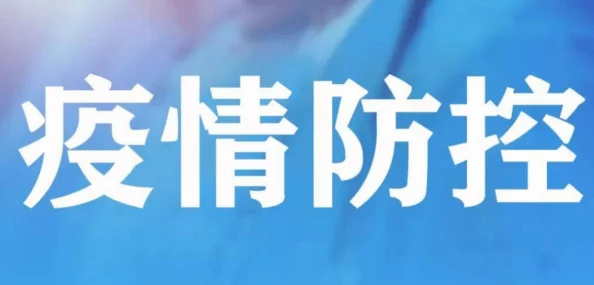 疫情防控